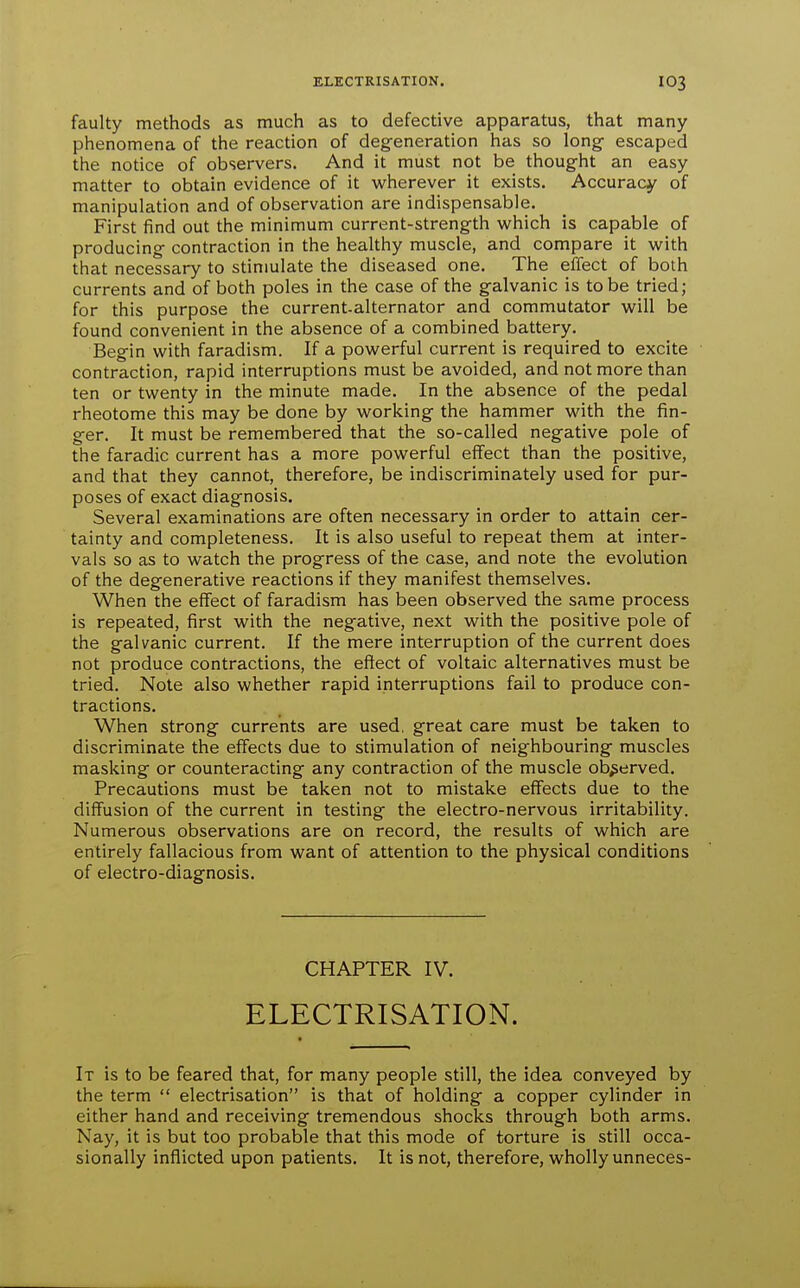 ELECTRISATION. 103

faulty methods as much as to defective apparatus, that many phenomena of the reaction of degeneration has so long escaped the notice of observers. And it must not be thought an easy matter to obtain evidence of it wherever it exists. Accuracy of manipulation and of observation are indispensable.

First find out the minimum current-strength which is capable of producing contraction in the healthy muscle, and compare it with that necessary to stimulate the diseased one. The effect of both currents and of both poles in the case of the galvanic is to be tried; for this purpose the current-alternator and commutator will be found convenient in the absence of a combined battery.

Begin with faradism. If a powerful current is required to excite contraction, rapid interruptions must be avoided, and not more than ten or twenty in the minute made. In the absence of the pedal rheotome this may be done by working the hammer with the finger. It must be remembered that the so-called negative pole of the faradic current has a more powerful effect than the positive, and that they cannot, therefore, be indiscriminately used for purposes of exact diagnosis.

Several examinations are often necessary in order to attain certainty and completeness. It is also useful to repeat them at intervals so as to watch the progress of the case, and note the evolution of the degenerative reactions if they manifest themselves.

When the effect of faradism has been observed the same process is repeated, first with the negative, next with the positive pole of the galvanic current. If the mere interruption of the current does not produce contractions, the effect of voltaic alternatives must be tried. Note also whether rapid interruptions fail to produce contractions.

When strong currents are used, great care must be taken to discriminate the effects due to stimulation of neighbouring muscles masking or counteracting any contraction of the muscle observed.

Precautions must be taken not to mistake effects due to the diffusion of the current in testing the electro-nervous irritability. Numerous observations are on record, the results of which are entirely fallacious from want of attention to the physical conditions of electro-diagnosis.

CHAPTER IV.

ELECTRISATION.

It is to be feared that, for many people still, the idea conveyed by the term " electrisation" is that of holding a copper cylinder in either hand and receiving tremendous shocks through both arms. Nay, it is but too probable that this mode of torture is still occasionally inflicted upon patients. It is not, therefore, wholly unneces-